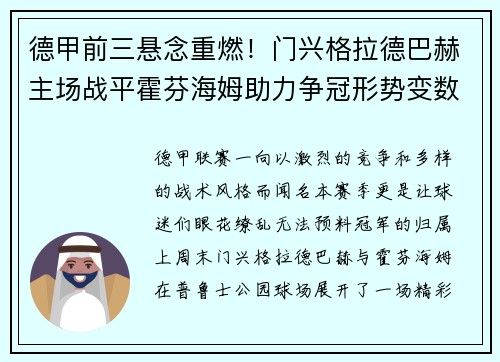 德甲前三悬念重燃！门兴格拉德巴赫主场战平霍芬海姆助力争冠形势变数

德甲联赛一向以激烈的竞争和多样的战术风格而闻名本赛季更是让球迷们眼花缭乱无法预料冠军的归属上周末门兴格拉德巴赫与霍芬海姆在普鲁士公园球场展开了一场精彩